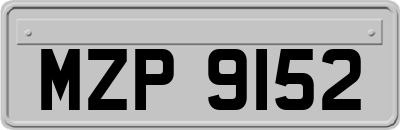 MZP 9152